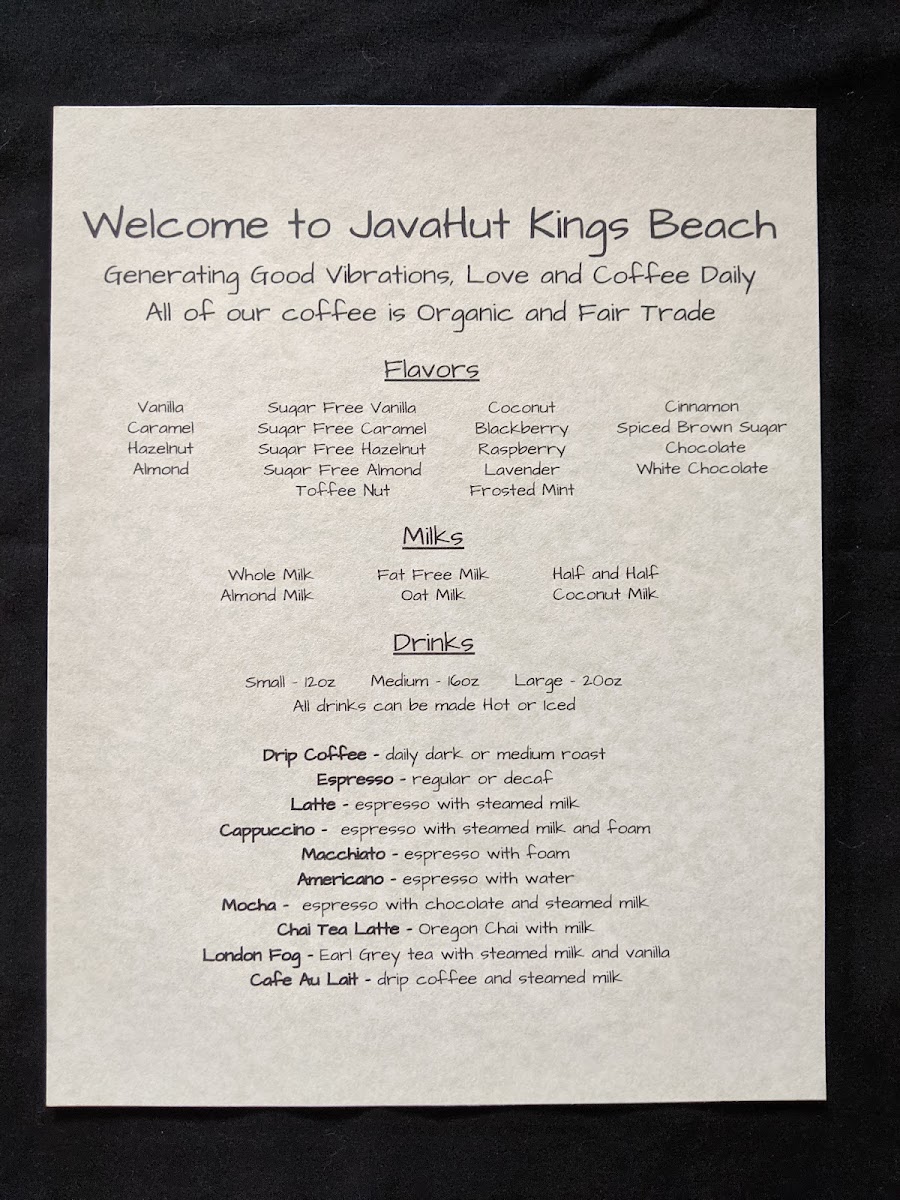 Welcome to JavaHut Kings Beach
Generating Good Vibrations, Love and Coffee Daily
All of our coffee is Organic and Fair Trade

Flavors

Vanilla
Caramel
Hazelnut
Almond

Sugar Free Vanilla
Sugar Free Caramel
Sugar Free Hazelnut
Sugar Free Almond
Toffee Nut

Coconut
Blackberry
Raspberry
Lavender
Frosted Mint

Cinnamon
Spiced Brown Sugar
Chocolate
White Chocolate

Milks

Whole Milk
Almond Milk

Fat Free Milk
Oat Milk

Half and Half
Coconut Milk

Drinks

Small - 12oz   Medium - 16oz   Large - 20oz
All drinks can be made Hot or Iced

Drip Coffee - daily dark or medium roast
Espresso - regular or decaf
Latte - espresso with steamed milk
Cappuccino - espresso with steamed milk and foam
Macchiato - espresso with foam
Americano - espresso with water
Mocha - espresso with chocolate and steamed milk
Chai Tea Latte - Oregon Chai with milk
London Fog - Earl Grey tea with steamed milk and vanilla
Cafe Au Lait - drip coffee and steamed milk